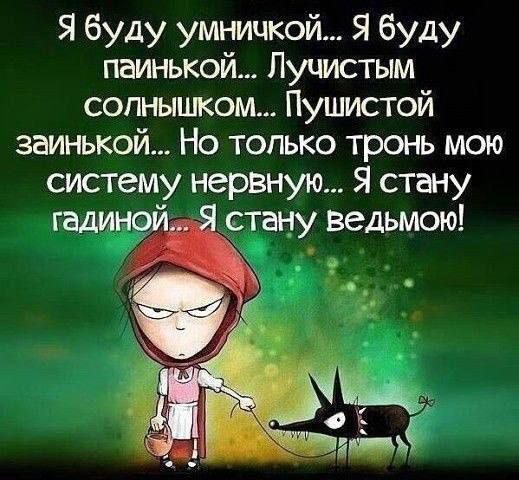 Я буду умничкой... Я буду паинькой... Лучистым солнышком... Пушистой заинькой... Но только тронь мою систему нервную... Я стану гадиной... Я стану ведьмою!